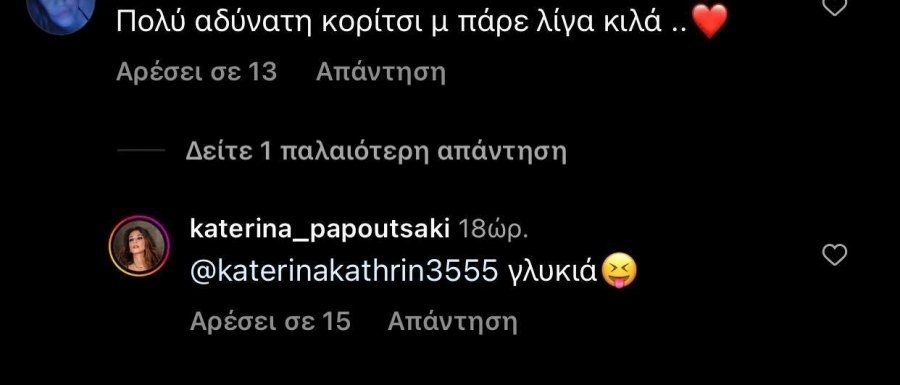 Πολύ αδύνατη κορίτσι μ πάρε λίγα κιλά ..❤️

Αρέσει σε 13 Απάντηση

Δείτε 1 παλαιότερη απάντηση

katerina_papoutsaki 18ώρ.

@katerinakathrin3555 γλυκιά😝

Αρέσει σε 15 Απάντηση